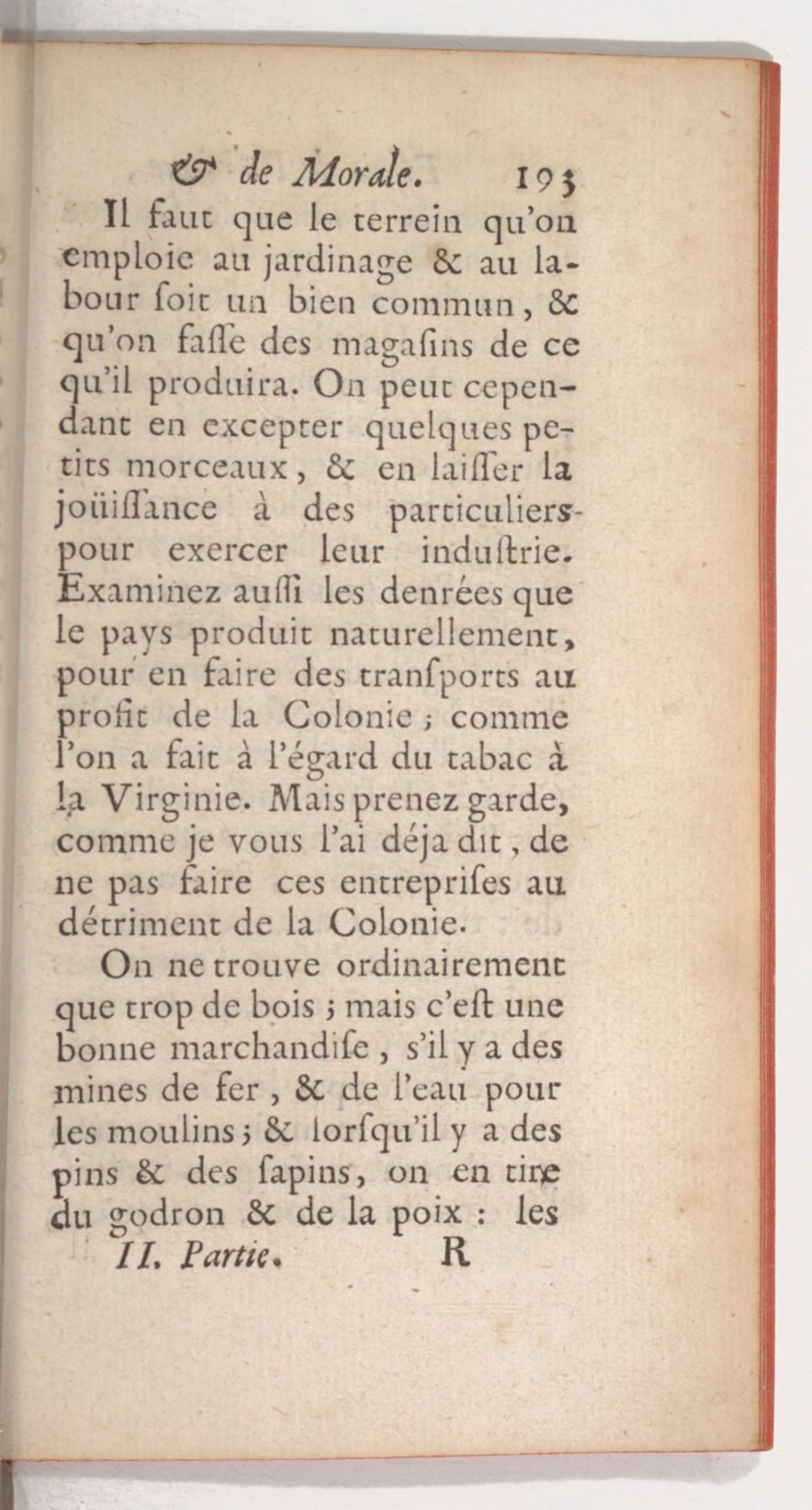 & de Morale. 193

Il faut que le terrein qu'on emploie au jardinage & au labour ſoit un bien commun, & qu'on faſſe des magaſins de ce qu'il produira. On peut cependant en excepter quelques petits morceaux, & en laiſſer la joüiſſance à des particuliers pour exercer leur induſtrie. Examinez auſſi les denrées que le pays produit naturellement, pour en faire des tranſports au profit de la Colonie; comme l'on a fait à l'égard du tabac à la Virginie. Mais prenez garde, comme je vous l'ai déja dit, de ne pas faire ces entrepriſes au détriment de la Colonie.

On ne trouve ordinairement que trop de bois; mais c'eſt une bonne marchandiſe, s'il y a des mines de fer, & de l'eau pour les moulins; & lorſqu'il y a des pins & des ſapins, on en tire du godron & de la poix: les

II. Partie. R